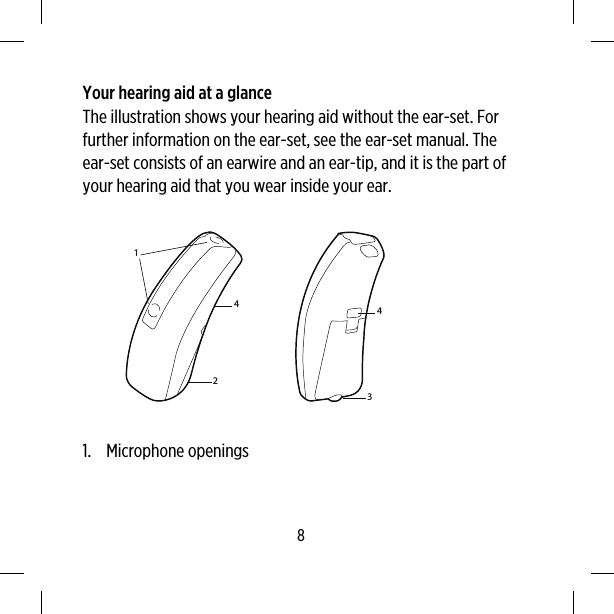 Your hearing aid at a glance

The illustration shows your hearing aid without the ear-set. For further information on the ear-set, see the ear-set manual. The ear-set consists of an earwire and an ear-tip, and it is the part of your hearing aid that you wear inside your ear.

1
4
2
4
3

1. Microphone openings

8